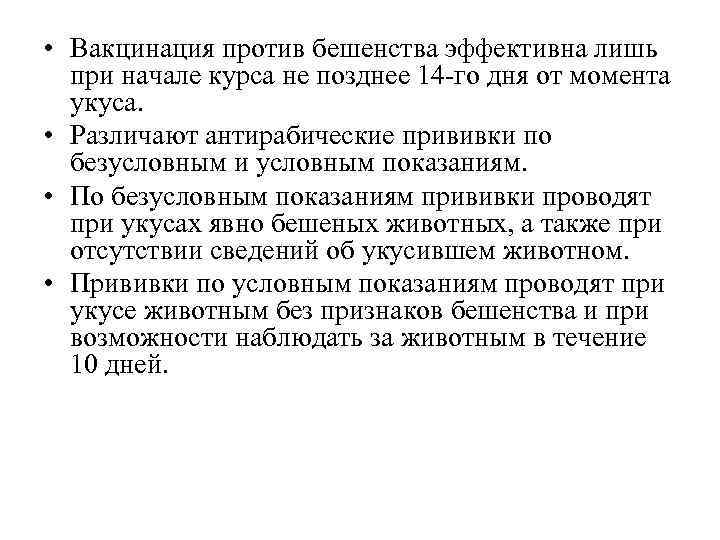 • Вакцинация против бешенства эффективна лишь при начале курса не позднее 14-го дня от момента укуса.

• Различают антирабические прививки по безусловным и условным показаниям.

• По безусловным показаниям прививки проводят при укусах явно бешеных животных, а также при отсутствии сведений об укусившем животном.

• Прививки по условным показаниям проводят при укусе животным без признаков бешенства и при возможности наблюдать за животным в течение 10 дней.